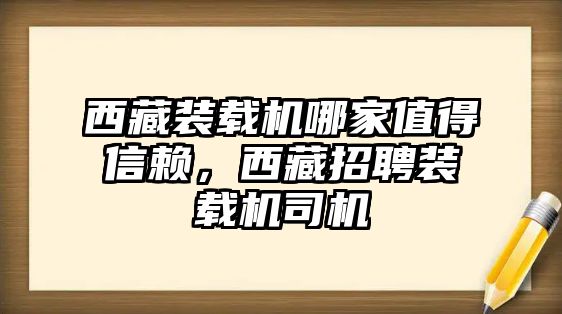 西藏装载机哪家值得信赖，西藏招聘装载机司机